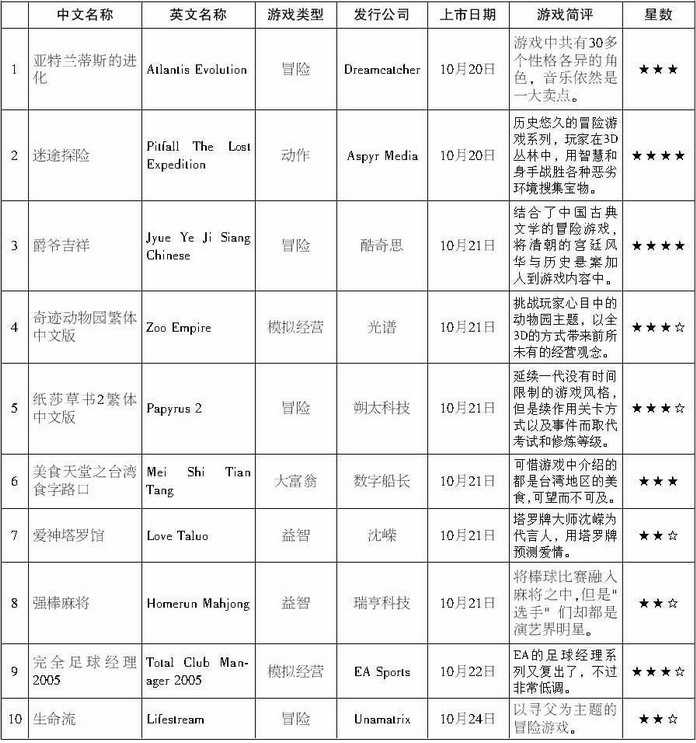 |  | 中文名称 | 英文名称 | 游戏类型 | 发行公司 | 上市日期 | 游戏简评 | 星数 |
|---|---|---|---|---|---|---|---|
| 1 | 亚特兰蒂斯的进化 | Atlantis Evolution | 冒险 | Dreamcatcher | 10月20日 | 游戏中共有30多个性格各异的角色，音乐依然是一大卖点。 | ★★★ |
| 2 | 迷途探险 | Pitfall The Lost Expedition | 动作 | Aspyr Media | 10月20日 | 历史悠久的冒险游戏系列，玩家在3D丛林中，用智慧和身手战胜各种恶劣环境搜集宝物。 | ★★★★ |
| 3 | 爵爷吉祥 | Jyue Ye Ji Siang Chinese | 冒险 | 酷奇思 | 10月21日 | 结合了中国古典文学的冒险游戏，将清朝的宫廷风华与历史悬案加入到游戏内容中。 | ★★★★ |
| 4 | 奇迹动物园繁体中文版 | Zoo Empire | 模拟经营 | 光谱 | 10月21日 | 挑战玩家心目中的动物园主题，以全3D的方式带来前所未有的经营观念。 | ★★★☆ |
| 5 | 纸莎草书2繁体中文版 | Papyrus 2 | 冒险 | 朝太科技 | 10月21日 | 延续一代没有时间限制的游戏风格，但是续作用关卡方式以及事件而取代考试和修炼等级。 | ★★★☆ |
| 6 | 美食天堂之台湾食字路口 | Mei Shi Tian Tang | 大富翁 | 数字船长 | 10月21日 | 可惜游戏中介绍的都是台湾地区的美食，可望而不可及。 | ★★★ |
| 7 | 爱神塔罗馆 | Love Taluo | 益智 | 沈嵘 | 10月21日 | 塔罗牌大师沈嵘为代言人，用塔罗牌预测爱情。 | ★★☆ |
| 8 | 强棒麻将 | Homerun Mahjong | 益智 | 瑞亨科技 | 10月21日 | 将棒球比赛融入麻将之中，但是"选手"们却都是演艺界明星。 | ★★☆ |
| 9 | 完全足球经理2005 | Total Club Manager 2005 | 模拟经营 | EA Sports | 10月22日 | EA的足球经理系列又复出了，不过非常低调。 | ★★★☆ |
| 10 | 生命流 | Lifestream | 冒险 | Unamatrix | 10月24日 | 以寻父为主题的冒险游戏。 | ★★☆ |